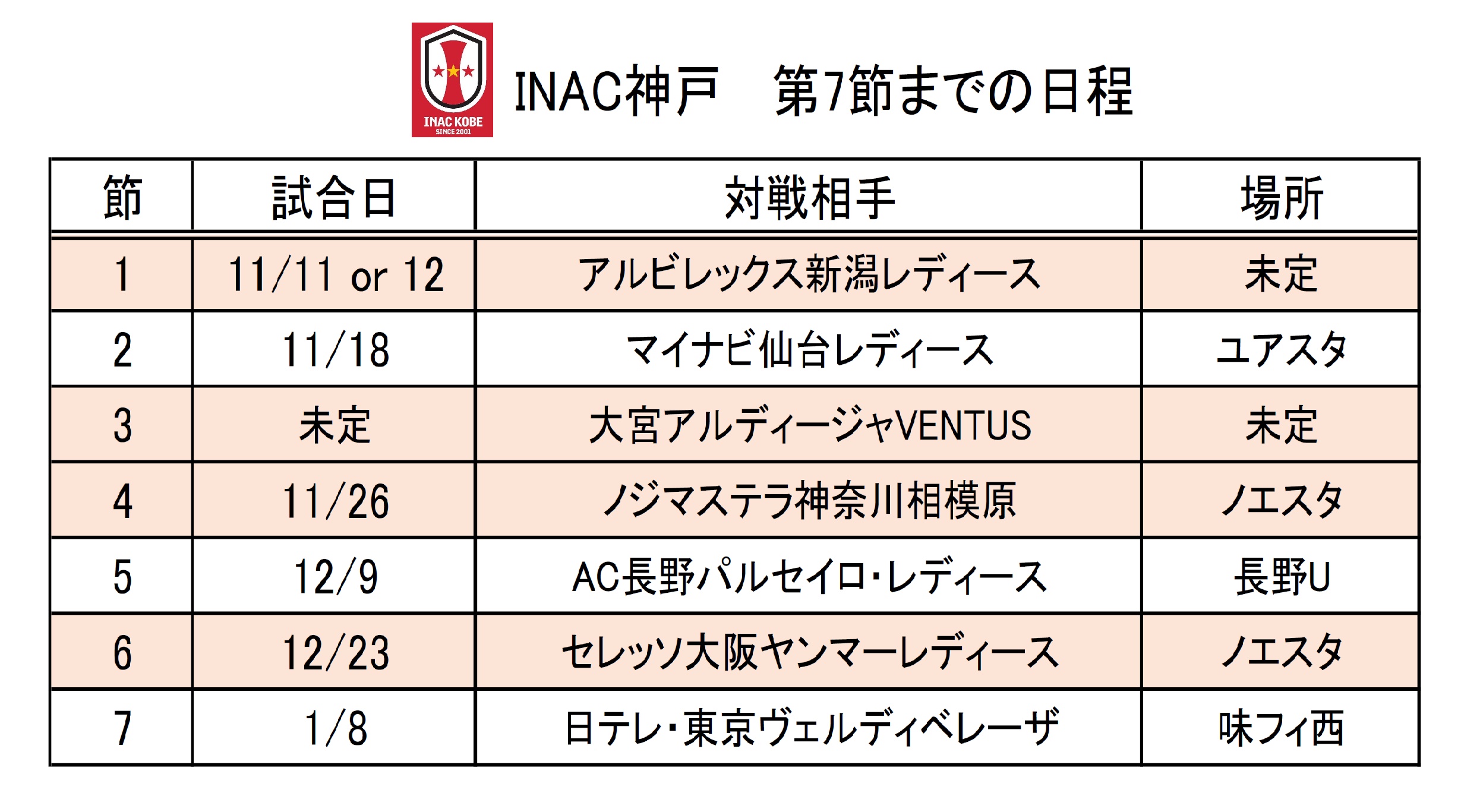 INAC KOBE
SINCE 2001

INAC神戸　第7節までの日程

| 節 | 試合日 | 対戦相手 | 場所 |
|---|---|---|---|
| 1 | 11/11 or 12 | アルビレックス新潟レディース | 未定 |
| 2 | 11/18 | マイナビ仙台レディース | ユアスタ |
| 3 | 未定 | 大宮アルディージャVENTUS | 未定 |
| 4 | 11/26 | ノジマステラ神奈川相模原 | ノエスタ |
| 5 | 12/9 | AC長野パルセイロ・レディース | 長野U |
| 6 | 12/23 | セレッソ大阪ヤンマーレディース | ノエスタ |
| 7 | 1/8 | 日テレ・東京ヴェルディベレーザ | 味フィ西 |